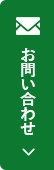 お問い合わせ